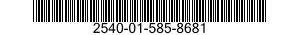 2540-01-585-8681